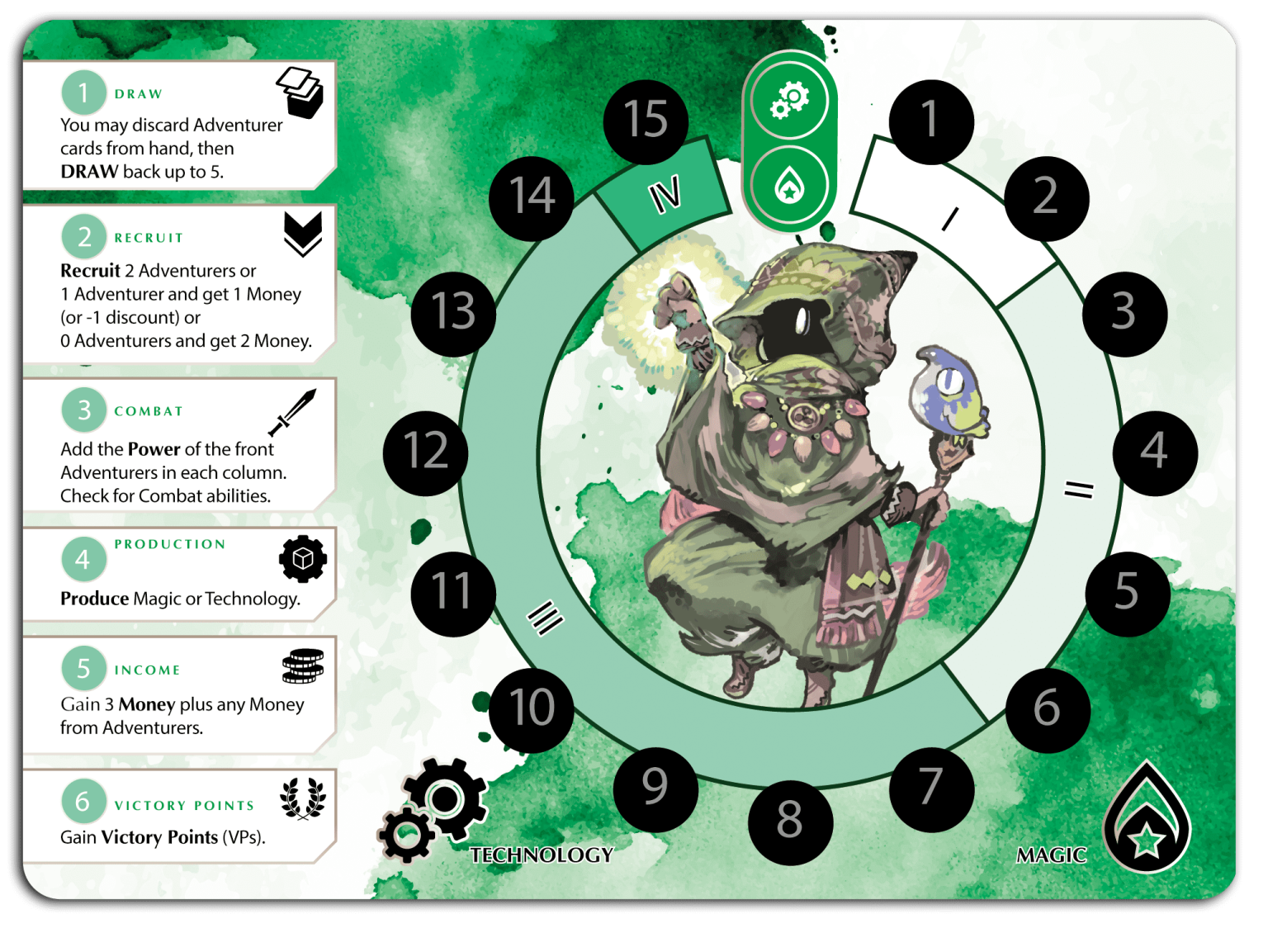 1 DRAW
You may discard Adventurer cards from hand, then DRAW back up to 5.

2 RECRUIT
Recruit 2 Adventurers or
1 Adventurer and get 1 Money
(or -1 discount) or
0 Adventurers and get 2 Money.

3 COMBAT
Add the Power of the front Adventurers in each column. Check for Combat abilities.

4 PRODUCTION
Produce Magic or Technology.

5 INCOME
Gain 3 Money plus any Money from Adventurers.

6 VICTORY POINTS
Gain Victory Points (VPs).

15
14
13
12
11
10
9
8
7
6
5
4
3
2
1

IV
I
II
III

TECHNOLOGY
MAGIC